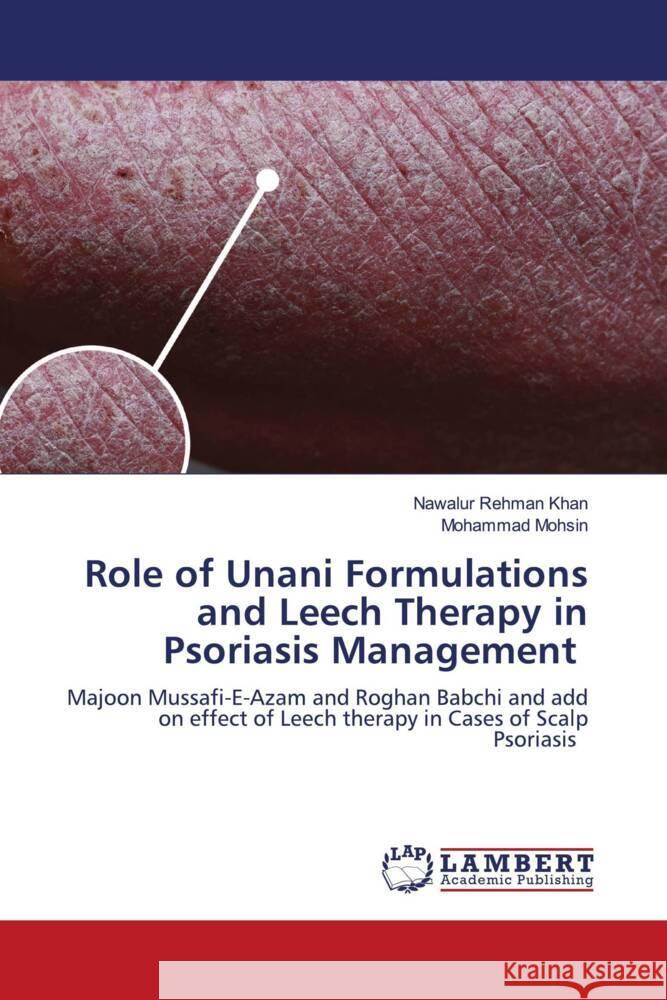 Nawalur Rehman Khan
Mohammad Mohsin

Role of Unani Formulations and Leech Therapy in Psoriasis Management

Majoon Mussafi-E-Azam and Roghan Babchi and add on effect of Leech therapy in Cases of Scalp Psoriasis

LAP LAMBERT Academic Publishing